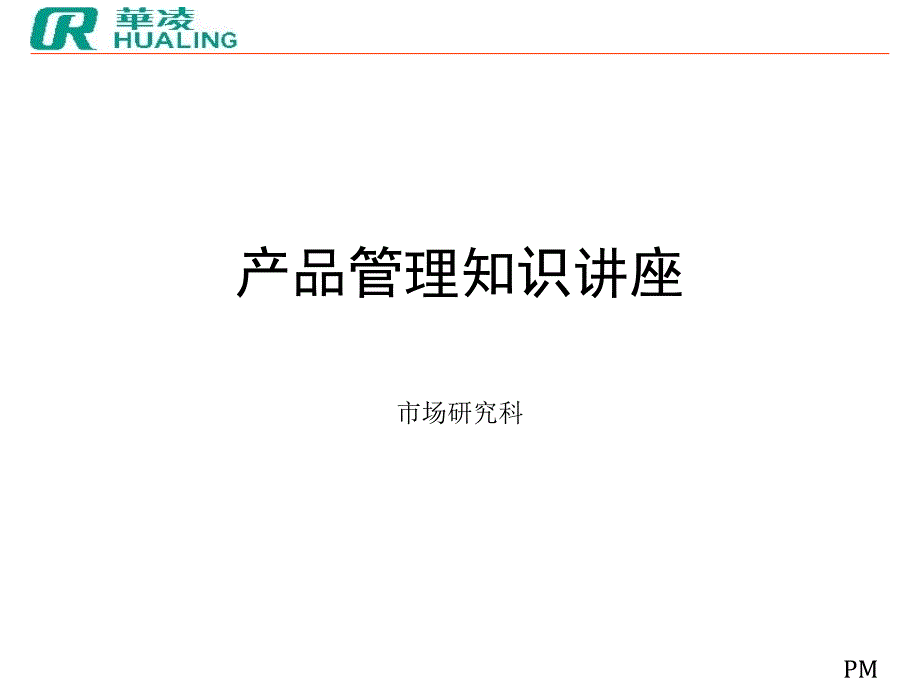 華凌
HUALING

产品管理知识讲座

市场研究科

PM